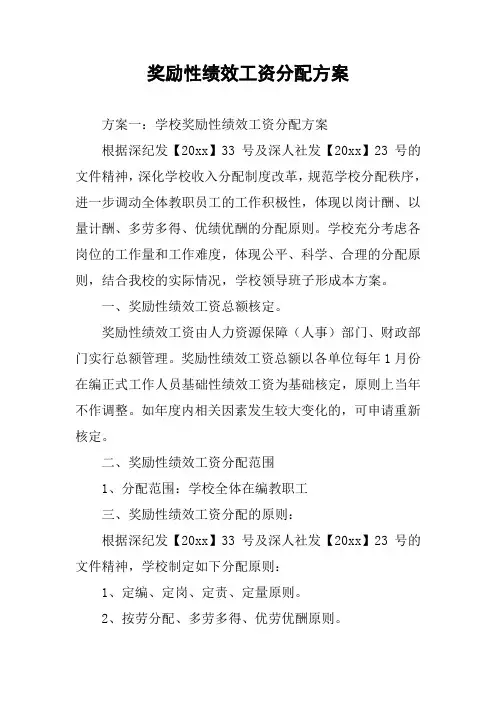 奖励性绩效工资分配方案

方案一：学校奖励性绩效工资分配方案

根据深纪发【20xx】33 号及深人社发【20xx】23 号的文件精神，深化学校收入分配制度改革，规范学校分配秩序，进一步调动全体教职员工的工作积极性，体现以岗计酬、以量计酬、多劳多得、优绩优酬的分配原则。学校充分考虑各岗位的工作量和工作难度，体现公平、科学、合理的分配原则，结合我校的实际情况，学校领导班子形成本方案。

一、奖励性绩效工资总额核定。

奖励性绩效工资由人力资源保障（人事）部门、财政部门实行总额管理。奖励性绩效工资总额以各单位每年 1 月份在编正式工作人员基础性绩效工资为基础核定，原则上当年不作调整。如年度内相关因素发生较大变化的，可申请重新核定。

二、奖励性绩效工资分配范围

1、分配范围：学校全体在编教职工

三、奖励性绩效工资分配的原则：

根据深纪发【20xx】33 号及深人社发【20xx】23 号的文件精神，学校制定如下分配原则：

1、定编、定岗、定责、定量原则。

2、按劳分配、多劳多得、优劳优酬原则。